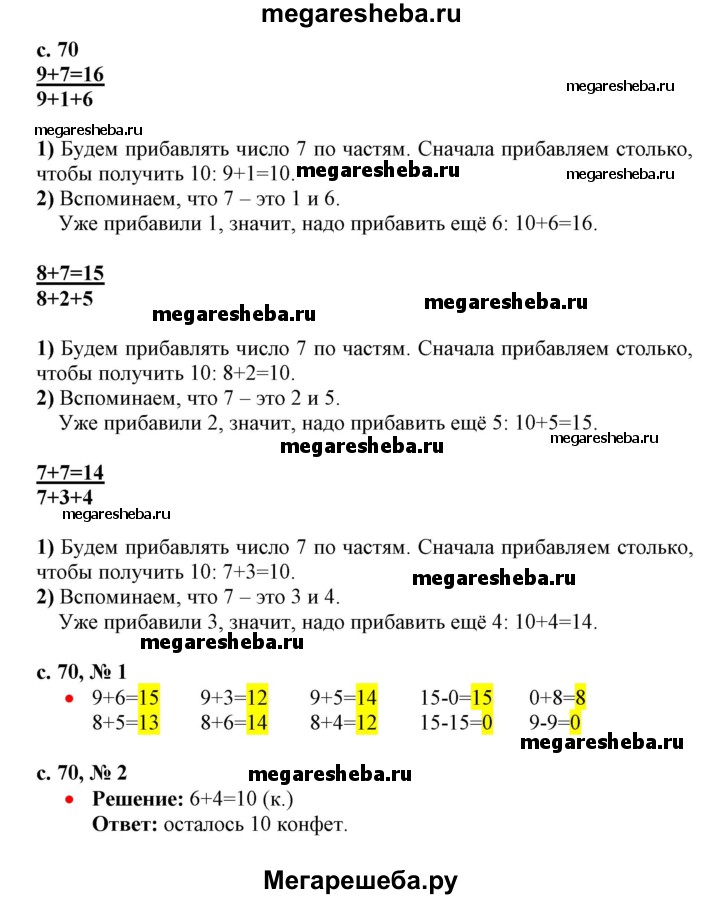 megaresheba.ru

с. 70
9+7=16
9+1+6

megaresheba.ru

megaresheba.ru

1) Будем прибавлять число 7 по частям. Сначала прибавляем столько, чтобы получить 10: 9+1=10. megaresheba.ru megaresheba.ru
2) Вспоминаем, что 7 – это 1 и 6.
Уже прибавили 1, значит, надо прибавить ещё 6: 10+6=16.

8+7=15
8+2+5 megaresheba.ru megaresheba.ru

1) Будем прибавлять число 7 по частям. Сначала прибавляем столько, чтобы получить 10: 8+2=10.
2) Вспоминаем, что 7 – это 2 и 5.
Уже прибавили 2, значит, надо прибавить ещё 5: 10+5=15. megaresheba.ru
megaresheba.ru

7+7=14
7+3+4
megaresheba.ru

1) Будем прибавлять число 7 по частям. Сначала прибавляем столько, чтобы получить 10: 7+3=10. megaresheba.ru
2) Вспоминаем, что 7 – это 3 и 4.
Уже прибавили 3, значит, надо прибавить ещё 4: 10+4=14.
megaresheba.ru

с. 70, № 1
• 9+6=15 9+3=12 9+5=14 15-0=15 0+8=8
8+5=13 8+6=14 8+4=12 15-15=0 9-9=0
megaresheba.ru

с. 70, № 2 megaresheba.ru
• Решение: 6+4=10 (к.)
Ответ: осталось 10 конфет.

Мегарешеба.ру